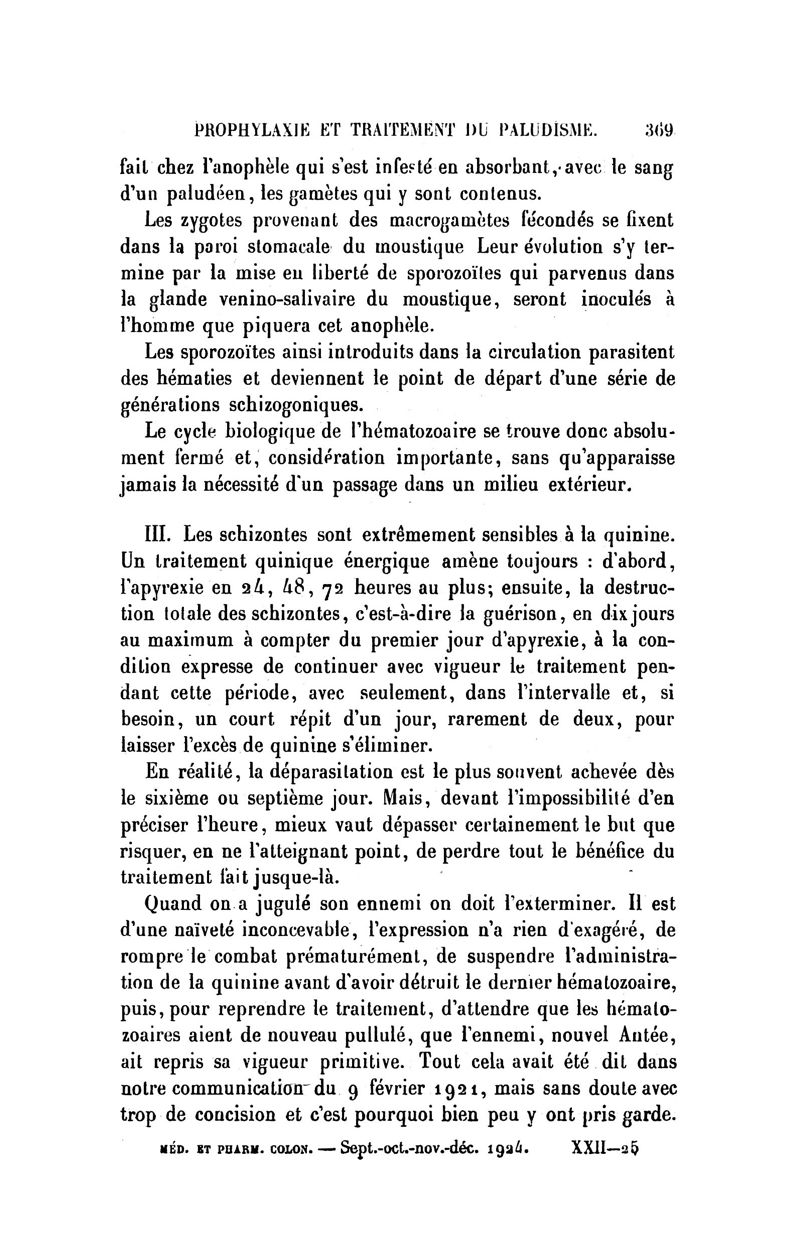 PROPHYLAXIE ET TRAITEMENT DU PALUDISME. 369

fait chez l'anophèle qui s'est infesté en absorbant, avec le sang d'un paludéen, les gamètes qui y sont contenus.

Les zygotes provenant des macrogamètes fécondés se fixent dans la paroi stomacale du moustique Leur évolution s'y termine par la mise en liberté de sporozoïtes qui parvenus dans la glande venino-salivaire du moustique, seront inoculés à l'homme que piquera cet anophèle.

Les sporozoïtes ainsi introduits dans la circulation parasitent des hématies et deviennent le point de départ d'une série de générations schizogoniques.

Le cycle biologique de l'hématozoaire se trouve donc absolument fermé et, considération importante, sans qu'apparaisse jamais la nécessité d'un passage dans un milieu extérieur.

III. Les schizontes sont extrêmement sensibles à la quinine. Un traitement quinique énergique amène toujours : d'abord, l'apyrexie en 24, 48, 72 heures au plus; ensuite, la destruction totale des schizontes, c'est-à-dire la guérison, en dix jours au maximum à compter du premier jour d'apyrexie, à la condition expresse de continuer avec vigueur le traitement pendant cette période, avec seulement, dans l'intervalle et, si besoin, un court répit d'un jour, rarement de deux, pour laisser l'excès de quinine s'éliminer.

En réalité, la déparasitation est le plus souvent achevée dès le sixième ou septième jour. Mais, devant l'impossibilité d'en préciser l'heure, mieux vaut dépasser certainement le but que risquer, en ne l'atteignant point, de perdre tout le bénéfice du traitement fait jusque-là.

Quand on a jugulé son ennemi on doit l'exterminer. Il est d'une naïveté inconcevable, l'expression n'a rien d'exagéré, de rompre le combat prématurément, de suspendre l'administration de la quinine avant d'avoir détruit le dernier hématozoaire, puis, pour reprendre le traitement, d'attendre que les hématozoaires aient de nouveau pullulé, que l'ennemi, nouvel Antée, ait repris sa vigueur primitive. Tout cela avait été dit dans notre communication du 9 février 1921, mais sans doute avec trop de concision et c'est pourquoi bien peu y ont pris garde.

MÉD. ET PHARM. COLON. — Sept.-oct.-nov.-déc. 1924. XXII—25